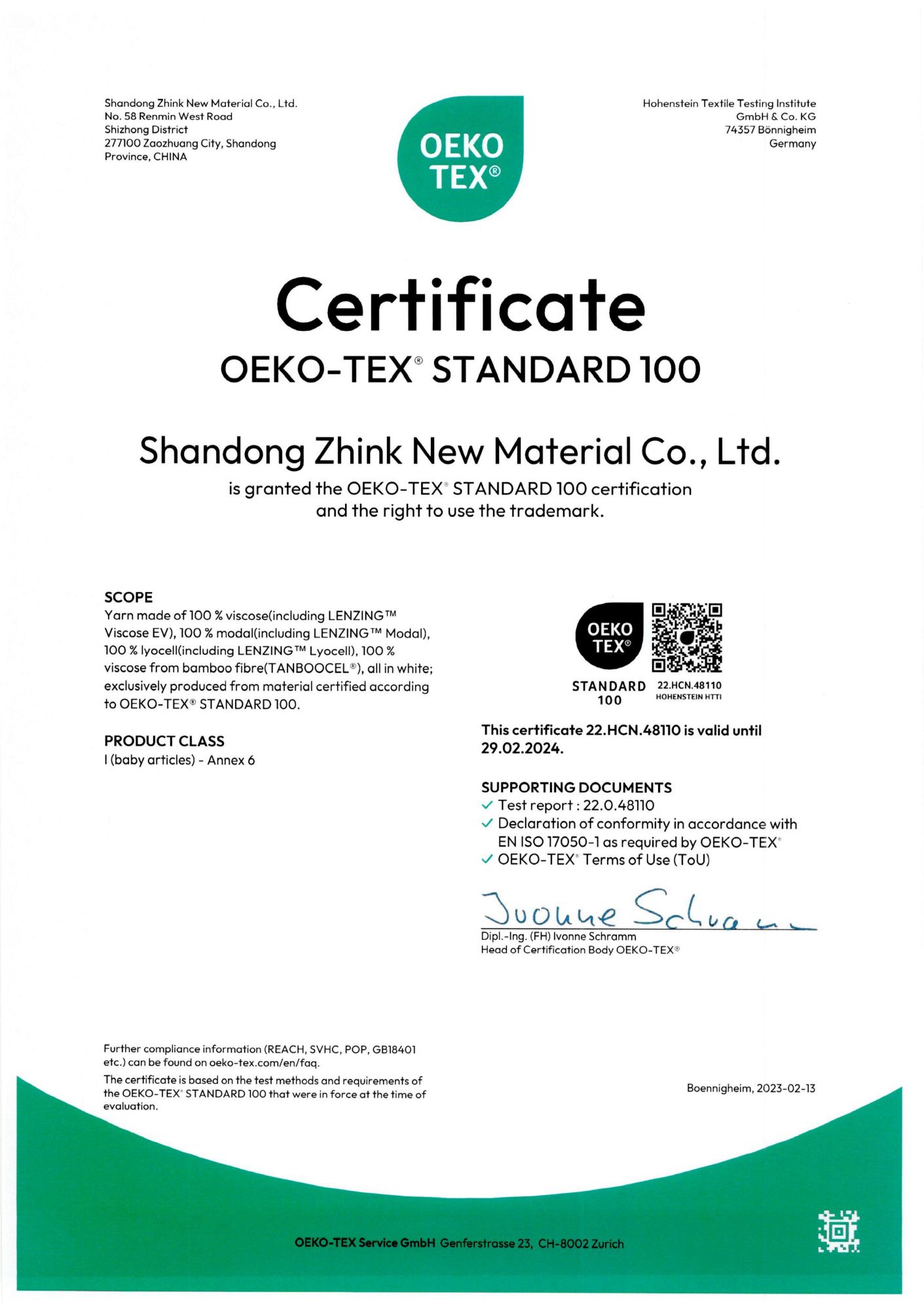 Shandong Zhink New Material Co., Ltd.
No. 58 Renmin West Road
Shizhong District
277100 Zaozhuang City, Shandong
Province, CHINA

OEKO TEX®

Hohenstein Textile Testing Institute
GmbH & Co. KG
74357 Bönnigheim
Germany

Certificate
OEKO-TEX® STANDARD 100

Shandong Zhink New Material Co., Ltd.
is granted the OEKO-TEX® STANDARD 100 certification and the right to use the trademark.

SCOPE
Yarn made of 100 % viscose(including LENZING™ Viscose EV), 100 % modal(including LENZING™ Modal), 100 % lyocell(including LENZING™ Lyocell), 100 % viscose from bamboo fibre(TANBOOCEL®), all in white; exclusively produced from material certified according to OEKO-TEX® STANDARD 100.

PRODUCT CLASS
I (baby articles) - Annex 6

OEKO TEX®
STANDARD 100
22.HCN.48110
HOHENSTEIN HTTI

This certificate 22.HCN.48110 is valid until 29.02.2024.

SUPPORTING DOCUMENTS
✓ Test report : 22.0.48110
✓ Declaration of conformity in accordance with EN ISO 17050-1 as required by OEKO-TEX®
✓ OEKO-TEX® Terms of Use (ToU)

Ivonne Schramm
Dipl.-Ing. (FH) Ivonne Schramm
Head of Certification Body OEKO-TEX®

Further compliance information (REACH, SVHC, POP, GB18401 etc.) can be found on oeko-tex.com/en/faq.

The certificate is based on the test methods and requirements of the OEKO-TEX® STANDARD 100 that were in force at the time of evaluation.

Boennigheim, 2023-02-13

OEKO-TEX Service GmbH Genferstrasse 23, CH-8002 Zurich